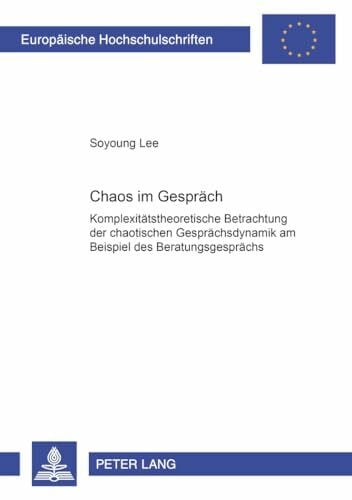 Europäische Hochschulschriften

Soyoung Lee

Chaos im Gespräch

Komplexitätstheoretische Betrachtung der chaotischen Gesprächsdynamik am Beispiel des Beratungsgesprächs

PETER LANG